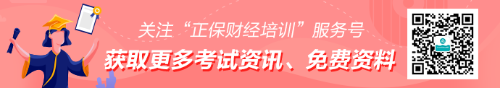 关注“正保财经培训”服务号
获取更多考试资讯、免费资料